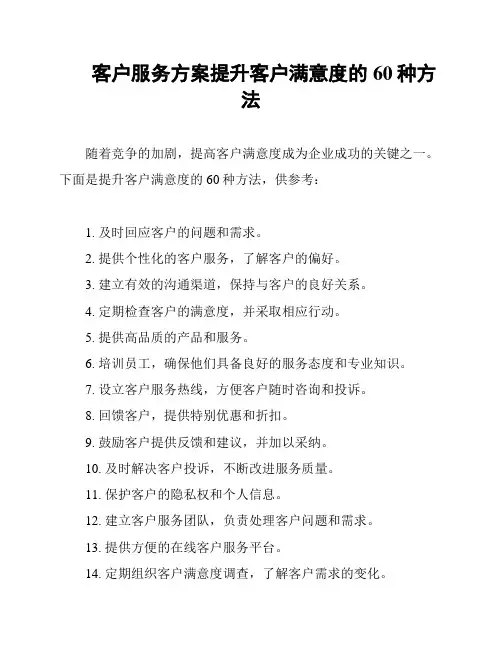 客户服务方案提升客户满意度的 60 种方法

随着竞争的加剧，提高客户满意度成为企业成功的关键之一。下面是提升客户满意度的 60 种方法，供参考：

1. 及时回应客户的问题和需求。

2. 提供个性化的客户服务，了解客户的偏好。

3. 建立有效的沟通渠道，保持与客户的良好关系。

4. 定期检查客户的满意度，并采取相应行动。

5. 提供高品质的产品和服务。

6. 培训员工，确保他们具备良好的服务态度和专业知识。

7. 设立客户服务热线，方便客户随时咨询和投诉。

8. 回馈客户，提供特别优惠和折扣。

9. 鼓励客户提供反馈和建议，并加以采纳。

10. 及时解决客户投诉，不断改进服务质量。

11. 保护客户的隐私权和个人信息。

12. 建立客户服务团队，负责处理客户问题和需求。

13. 提供方便的在线客户服务平台。

14. 定期组织客户满意度调查，了解客户需求的变化。